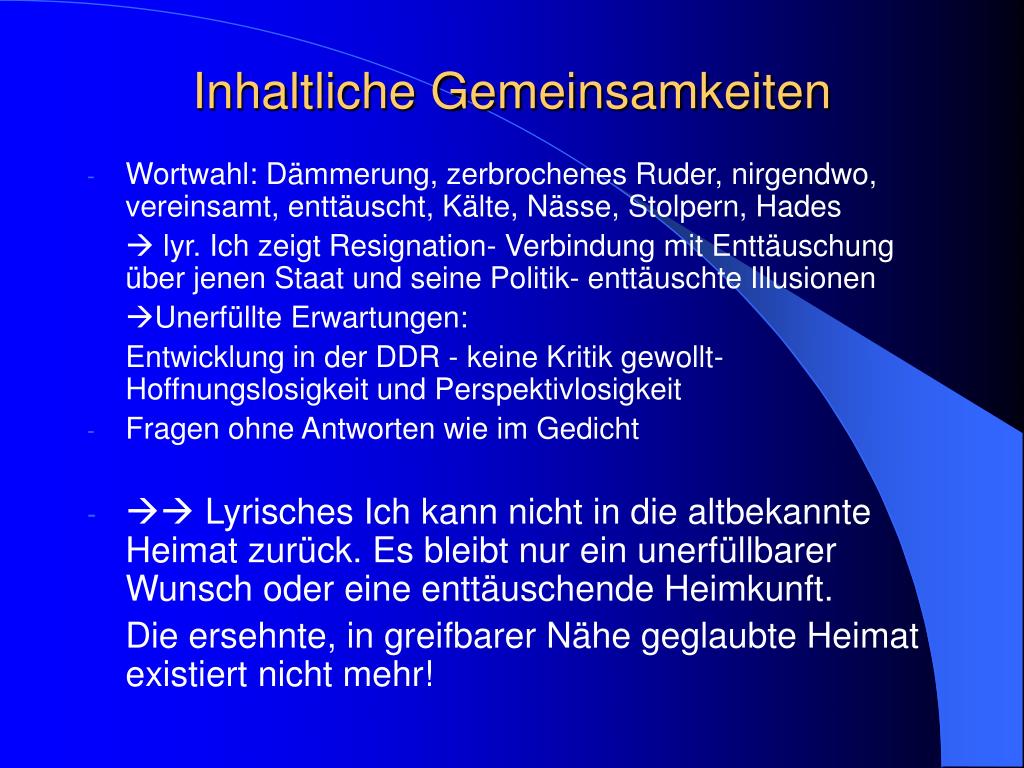 Inhaltliche Gemeinsamkeiten

- Wortwahl: Dämmerung, zerbrochenes Ruder, nirgendwo, vereinsamt, enttäuscht, Kälte, Nässe, Stolpern, Hades

→ lyr. Ich zeigt Resignation- Verbindung mit Enttäuschung über jenen Staat und seine Politik- enttäuschte Illusionen

→Unerfüllte Erwartungen:

Entwicklung in der DDR - keine Kritik gewollt- Hoffnungslosigkeit und Perspektivlosigkeit

- Fragen ohne Antworten wie im Gedicht

- →→ Lyrisches Ich kann nicht in die altbekannte Heimat zurück. Es bleibt nur ein unerfüllbarer Wunsch oder eine enttäuschende Heimkunft.

Die ersehnte, in greifbarer Nähe geglaubte Heimat existiert nicht mehr!